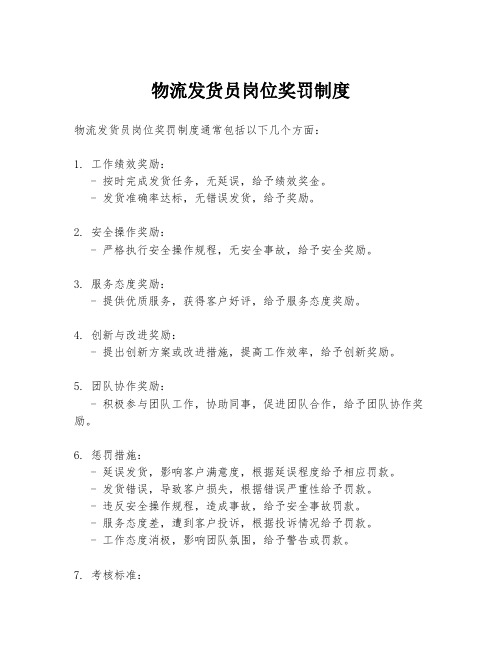 物流发货员岗位奖罚制度

物流发货员岗位奖罚制度通常包括以下几个方面：

1. 工作绩效奖励：
- 按时完成发货任务，无延误，给予绩效奖金。
- 发货准确率达标，无错误发货，给予奖励。

2. 安全操作奖励：
- 严格执行安全操作规程，无安全事故，给予安全奖励。

3. 服务态度奖励：
- 提供优质服务，获得客户好评，给予服务态度奖励。

4. 创新与改进奖励：
- 提出创新方案或改进措施，提高工作效率，给予创新奖励。

5. 团队协作奖励：
- 积极参与团队工作，协助同事，促进团队合作，给予团队协作奖励。

6. 惩罚措施：
- 延误发货，影响客户满意度，根据延误程度给予相应罚款。
- 发货错误，导致客户损失，根据错误严重性给予罚款。
- 违反安全操作规程，造成事故，给予安全事故罚款。
- 服务态度差，遭到客户投诉，根据投诉情况给予罚款。
- 工作态度消极，影响团队氛围，给予警告或罚款。

7. 考核标准：